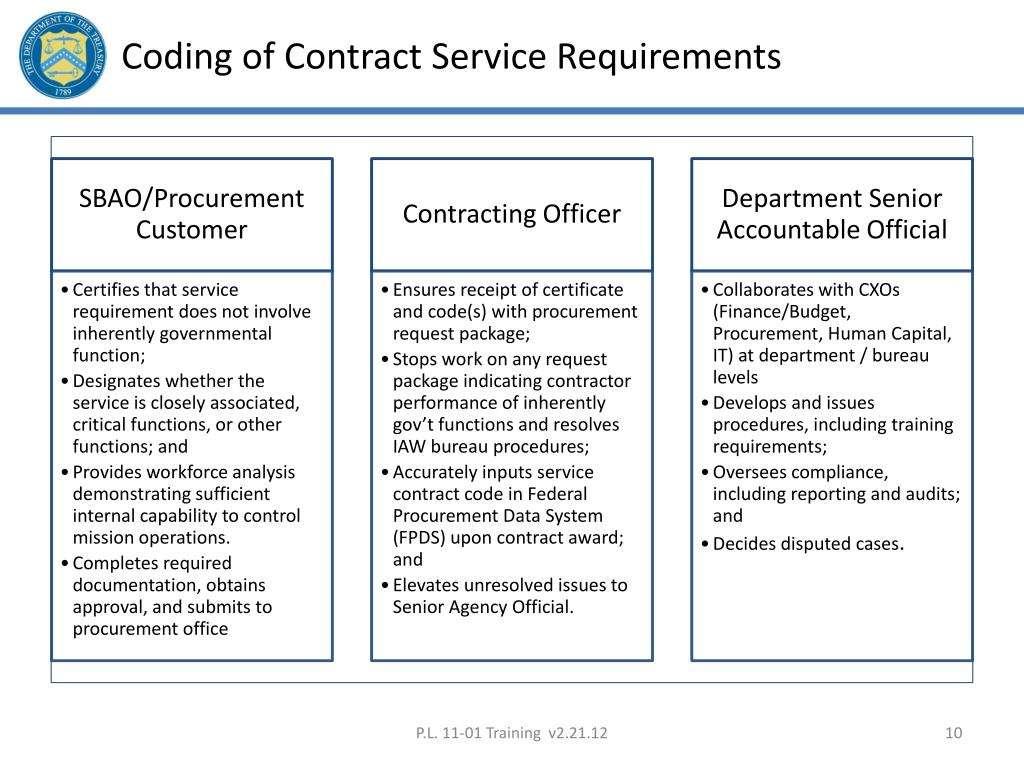 THE DEPARTMENT OF THE TREASURY 1789

Coding of Contract Service Requirements

SBAO/Procurement Customer

• Certifies that service requirement does not involve inherently governmental function;
• Designates whether the service is closely associated, critical functions, or other functions; and
• Provides workforce analysis demonstrating sufficient internal capability to control mission operations.
• Completes required documentation, obtains approval, and submits to procurement office

Contracting Officer

• Ensures receipt of certificate and code(s) with procurement request package;
• Stops work on any request package indicating contractor performance of inherently gov't functions and resolves IAW bureau procedures;
• Accurately inputs service contract code in Federal Procurement Data System (FPDS) upon contract award; and
• Elevates unresolved issues to Senior Agency Official.

Department Senior Accountable Official

• Collaborates with CXOs (Finance/Budget, Procurement, Human Capital, IT) at department / bureau levels
• Develops and issues procedures, including training requirements;
• Oversees compliance, including reporting and audits; and
• Decides disputed cases.

P.L. 11-01 Training v2.21.12

10